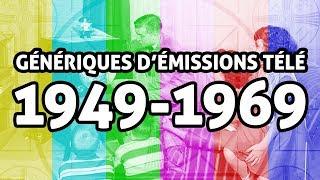 GÉNÉRIQUES D'ÉMISSIONS TÉLÉ
1949-1969